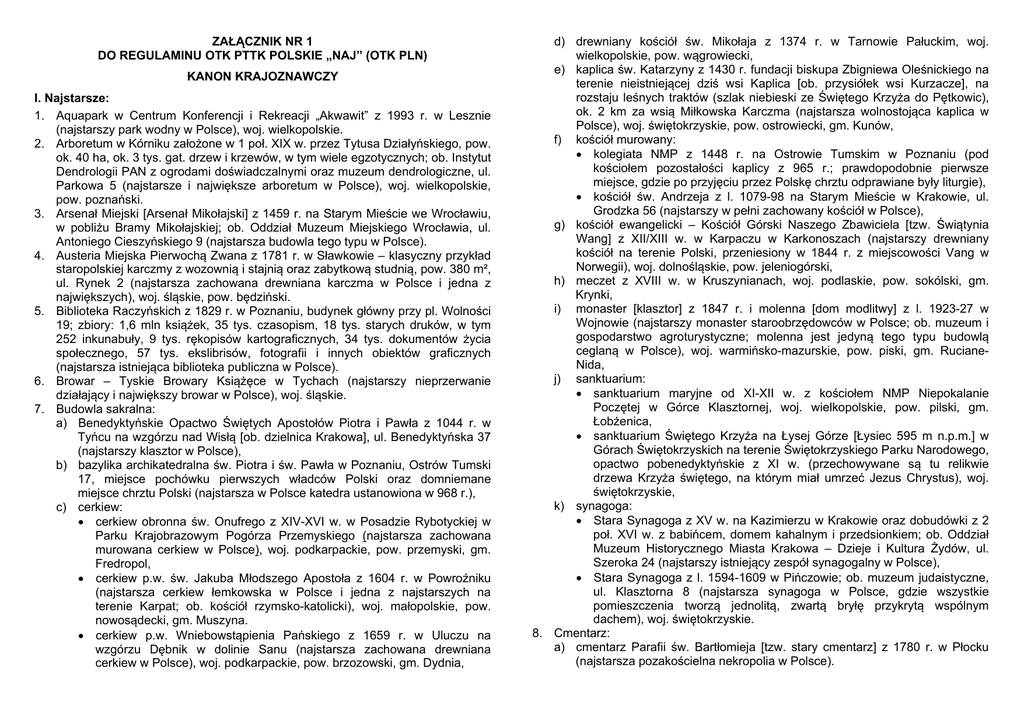 ZAŁĄCZNIK NR 1
DO REGULAMINU OTK PTTK POLSKIE „NAJ" (OTK PLN)

KANON KRAJOZNAWCZY

I. Najstarsze:

1. Aquapark w Centrum Konferencji i Rekreacji „Akwawit" z 1993 r. w Lesznie (najstarszy park wodny w Polsce), woj. wielkopolskie.
2. Arboretum w Kórniku założone w 1 poł. XIX w. przez Tytusa Działyńskiego, pow. ok. 40 ha, ok. 3 tys. gat. drzew i krzewów, w tym wiele egzotycznych; ob. Instytut Dendrologii PAN z ogrodami doświadczalnymi oraz muzeum dendrologiczne, ul. Parkowa 5 (najstarsze i największe arboretum w Polsce), woj. wielkopolskie, pow. poznański.
3. Arsenał Miejski [Arsenał Mikołajski] z 1459 r. na Starym Mieście we Wrocławiu, w pobliżu Bramy Mikołajskiej; ob. Oddział Muzeum Miejskiego Wrocławia, ul. Antoniego Cieszyńskiego 9 (najstarsza budowla tego typu w Polsce).
4. Austeria Miejska Pierwochą Zwana z 1781 r. w Sławkowie – klasyczny przykład staropolskiej karczmy z wozownią i stajnią oraz zabytkową studnią, pow. 380 m², ul. Rynek 2 (najstarsza zachowana drewniana karczma w Polsce i jedna z największych), woj. śląskie, pow. będziński.
5. Biblioteka Raczyńskich z 1829 r. w Poznaniu, budynek główny przy pl. Wolności 19; zbiory: 1,6 mln książek, 35 tys. czasopism, 18 tys. starych druków, w tym 252 inkunabuły, 9 tys. rękopisów kartograficznych, 34 tys. dokumentów życia społecznego, 57 tys. ekslibrisów, fotografii i innych obiektów graficznych (najstarsza istniejąca biblioteka publiczna w Polsce).
6. Browar – Tyskie Browary Książęce w Tychach (najstarszy nieprzerwanie działający i największy browar w Polsce), woj. śląskie.
7. Budowla sakralna:
a) Benedyktyńskie Opactwo Świętych Apostołów Piotra i Pawła z 1044 r. w Tyńcu na wzgórzu nad Wisłą [ob. dzielnica Krakowa], ul. Benedyktyńska 37 (najstarszy klasztor w Polsce),
b) bazylika archikatedralna św. Piotra i św. Pawła w Poznaniu, Ostrów Tumski 17, miejsce pochówku pierwszych władców Polski oraz domniemane miejsce chrztu Polski (najstarsza w Polsce katedra ustanowiona w 968 r.),
c) cerkiew:
• cerkiew obronna św. Onufrego z XIV-XVI w. w Posadzie Rybotyckiej w Parku Krajobrazowym Pogórza Przemyskiego (najstarsza zachowana murowana cerkiew w Polsce), woj. podkarpackie, pow. przemyski, gm. Fredropol,
• cerkiew p.w. św. Jakuba Młodszego Apostoła z 1604 r. w Powroźniku (najstarsza cerkiew łemkowska w Polsce i jedna z najstarszych na terenie Karpat; ob. kościół rzymsko-katolicki), woj. małopolskie, pow. nowosądecki, gm. Muszyna.
• cerkiew p.w. Wniebowstąpienia Pańskiego z 1659 r. w Uluczu na wzgórzu Dębnik w dolinie Sanu (najstarsza zachowana drewniana cerkiew w Polsce), woj. podkarpackie, pow. brzozowski, gm. Dydnia,
d) drewniany kościół św. Mikołaja z 1374 r. w Tarnowie Pałuckim, woj. wielkopolskie, pow. wągrowiecki,
e) kaplica św. Katarzyny z 1430 r. fundacji biskupa Zbigniewa Oleśnickiego na terenie nieistniejącej dziś wsi Kaplica [ob. przysiółek wsi Kurzacze], na rozstaju leśnych traktów (szlak niebieski ze Świętego Krzyża do Pętkowic), ok. 2 km za wsią Miłkowska Karczma (najstarsza wolnostojąca kaplica w Polsce), woj. świętokrzyskie, pow. ostrowiecki, gm. Kunów,
f) kościół murowany:
• kolegiata NMP z 1448 r. na Ostrowie Tumskim w Poznaniu (pod kościołem pozostałości kaplicy z 965 r.; prawdopodobnie pierwsze miejsce, gdzie po przyjęciu przez Polskę chrztu odprawiane były liturgie),
• kościół św. Andrzeja z l. 1079-98 na Starym Mieście w Krakowie, ul. Grodzka 56 (najstarszy w pełni zachowany kościół w Polsce),
g) kościół ewangelicki – Kościół Górski Naszego Zbawiciela [tzw. Świątynia Wang] z XII/XIII w. w Karpaczu w Karkonoszach (najstarszy drewniany kościół na terenie Polski, przeniesiony w 1844 r. z miejscowości Vang w Norwegii), woj. dolnośląskie, pow. jeleniogórski,
h) meczet z XVIII w. w Kruszynianach, woj. podlaskie, pow. sokólski, gm. Krynki,
i) monaster [klasztor] z 1847 r. i molenna [dom modlitwy] z l. 1923-27 w Wojnowie (najstarszy monaster staroobrzędowców w Polsce; ob. muzeum i gospodarstwo agroturystyczne; molenna jest jedyną tego typu budowlą ceglaną w Polsce), woj. warmińsko-mazurskie, pow. piski, gm. Ruciane-Nida,
j) sanktuarium:
• sanktuarium maryjne od XI-XII w. z kościołem NMP Niepokalanie Poczętej w Górce Klasztornej, woj. wielkopolskie, pow. pilski, gm. Łobżenica,
• sanktuarium Świętego Krzyża na Łysej Górze [Łysiec 595 m n.p.m.] w Górach Świętokrzyskich na terenie Świętokrzyskiego Parku Narodowego, opactwo pobenedyktyńskie z XI w. (przechowywane są tu relikwie drzewa Krzyża świętego, na którym miał umrzeć Jezus Chrystus), woj. świętokrzyskie,
k) synagoga:
• Stara Synagoga z XV w. na Kazimierzu w Krakowie oraz dobudówki z 2 poł. XVI w. z babińcem, domem kahalnym i przedsionkiem; ob. Oddział Muzeum Historycznego Miasta Krakowa – Dzieje i Kultura Żydów, ul. Szeroka 24 (najstarszy istniejący zespół synagogalny w Polsce),
• Stara Synagoga z l. 1594-1609 w Pińczowie; ob. muzeum judaistyczne, ul. Klasztorna 8 (najstarsza synagoga w Polsce, gdzie wszystkie pomieszczenia tworzą jednolitą, zwartą bryłę przykrytą wspólnym dachem), woj. świętokrzyskie.
8. Cmentarz:
a) cmentarz Parafii św. Bartłomieja [tzw. stary cmentarz] z 1780 r. w Płocku (najstarsza pozakościelna nekropolia w Polsce).